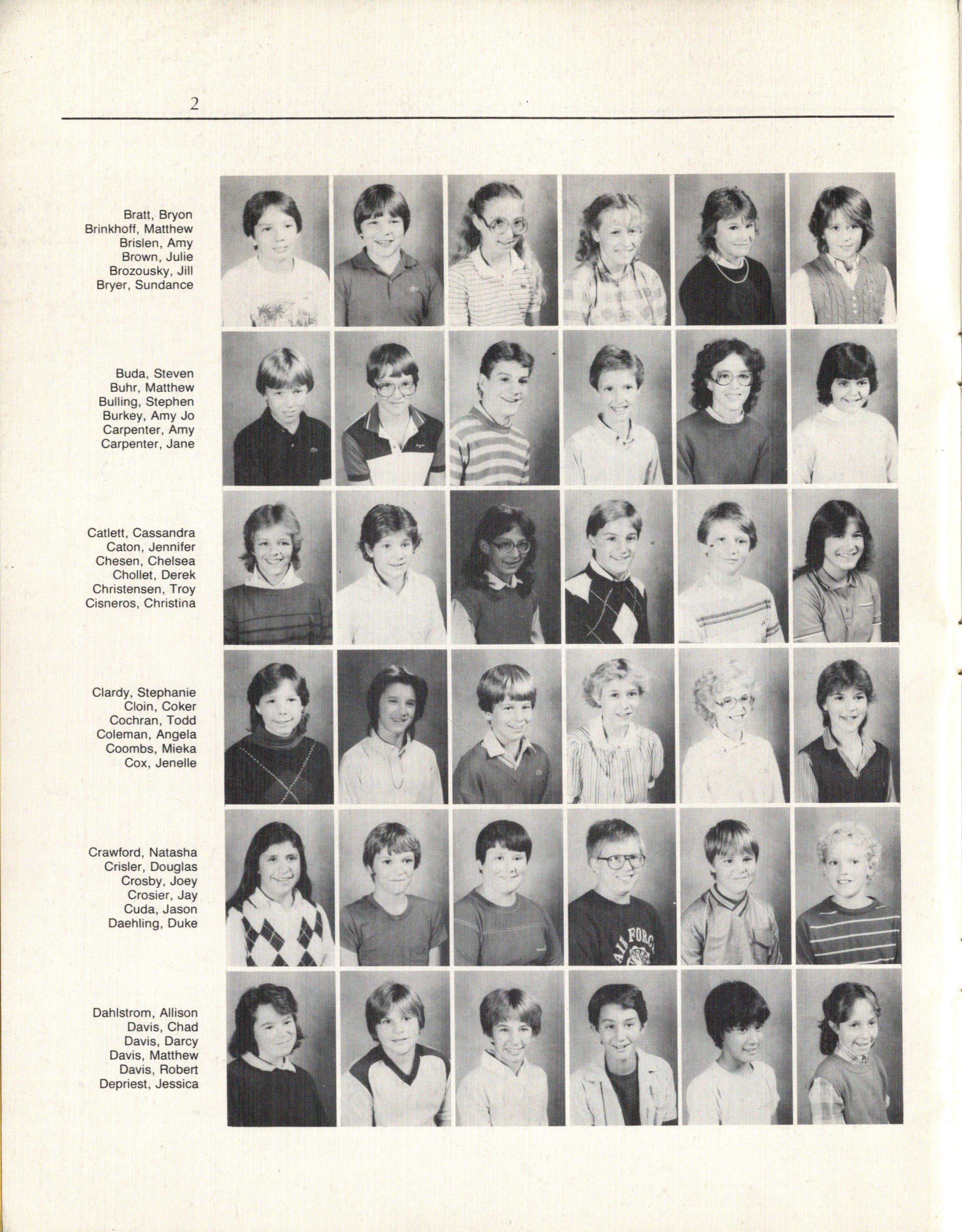 2

Bratt, Bryon
Brinkhoff, Matthew
Brislen, Amy
Brown, Julie
Brozousky, Jill
Bryer, Sundance

Buda, Steven
Buhr, Matthew
Bulling, Stephen
Burkey, Amy Jo
Carpenter, Amy
Carpenter, Jane

Catlett, Cassandra
Caton, Jennifer
Chesen, Chelsea
Chollet, Derek
Christensen, Troy
Cisneros, Christina

Clardy, Stephanie
Cloin, Coker
Cochran, Todd
Coleman, Angela
Coombs, Mieka
Cox, Jenelle

Crawford, Natasha
Crisler, Douglas
Crosby, Joey
Crosier, Jay
Cuda, Jason
Daehling, Duke

AIR FORCE

Dahlstrom, Allison
Davis, Chad
Davis, Darcy
Davis, Matthew
Davis, Robert
Depriest, Jessica